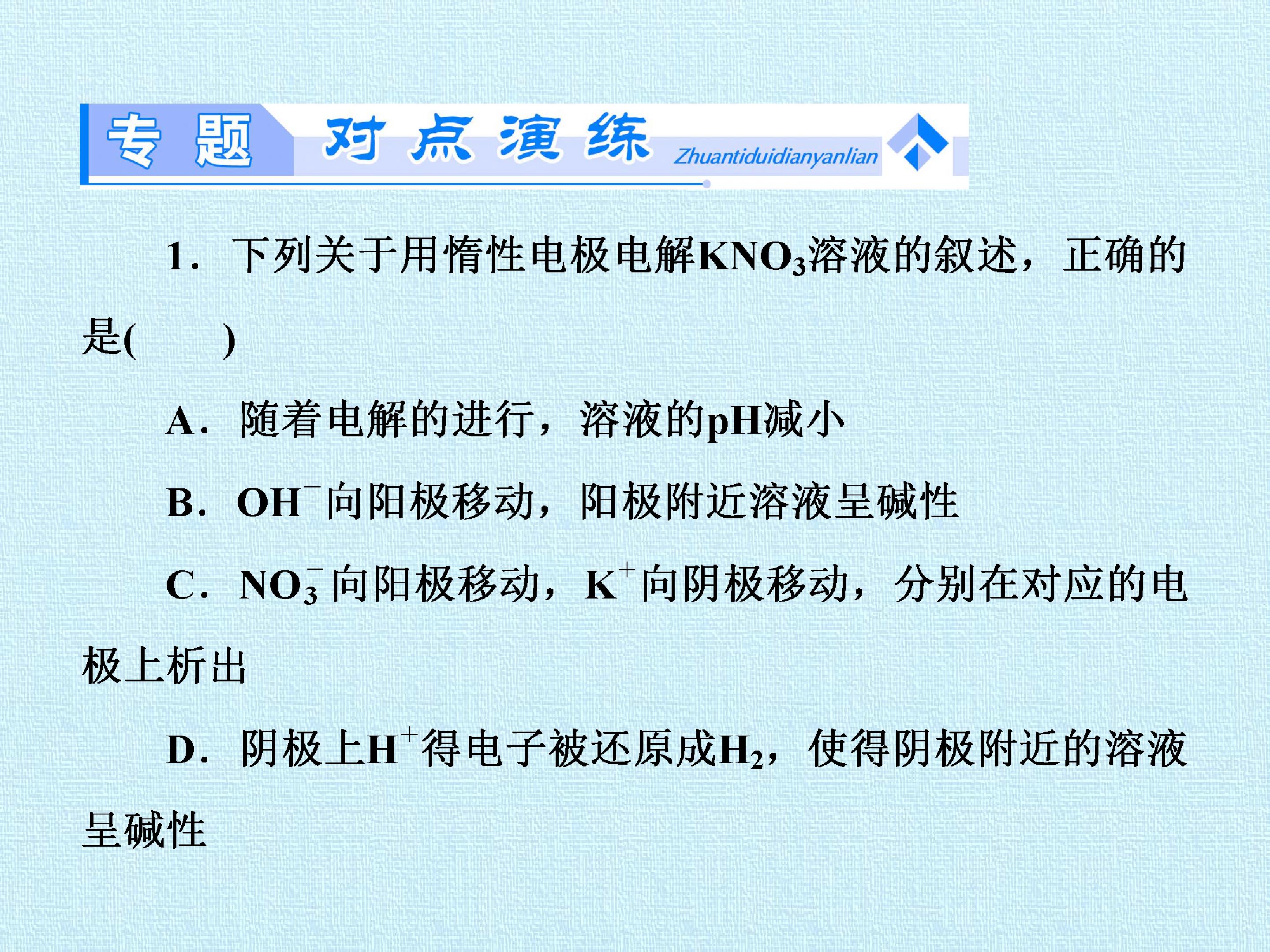 专题 对点演练 Zhuantiduidianyanlian

1.下列关于用惰性电极电解$KNO_3$溶液的叙述，正确的是(　　)

A.随着电解的进行，溶液的pH减小

B.$OH^-$向阳极移动，阳极附近溶液呈碱性

C.$NO_3^-$向阳极移动，$K^+$向阴极移动，分别在对应的电极上析出

D.阴极上$H^+$得电子被还原成$H_2$，使得阴极附近的溶液呈碱性